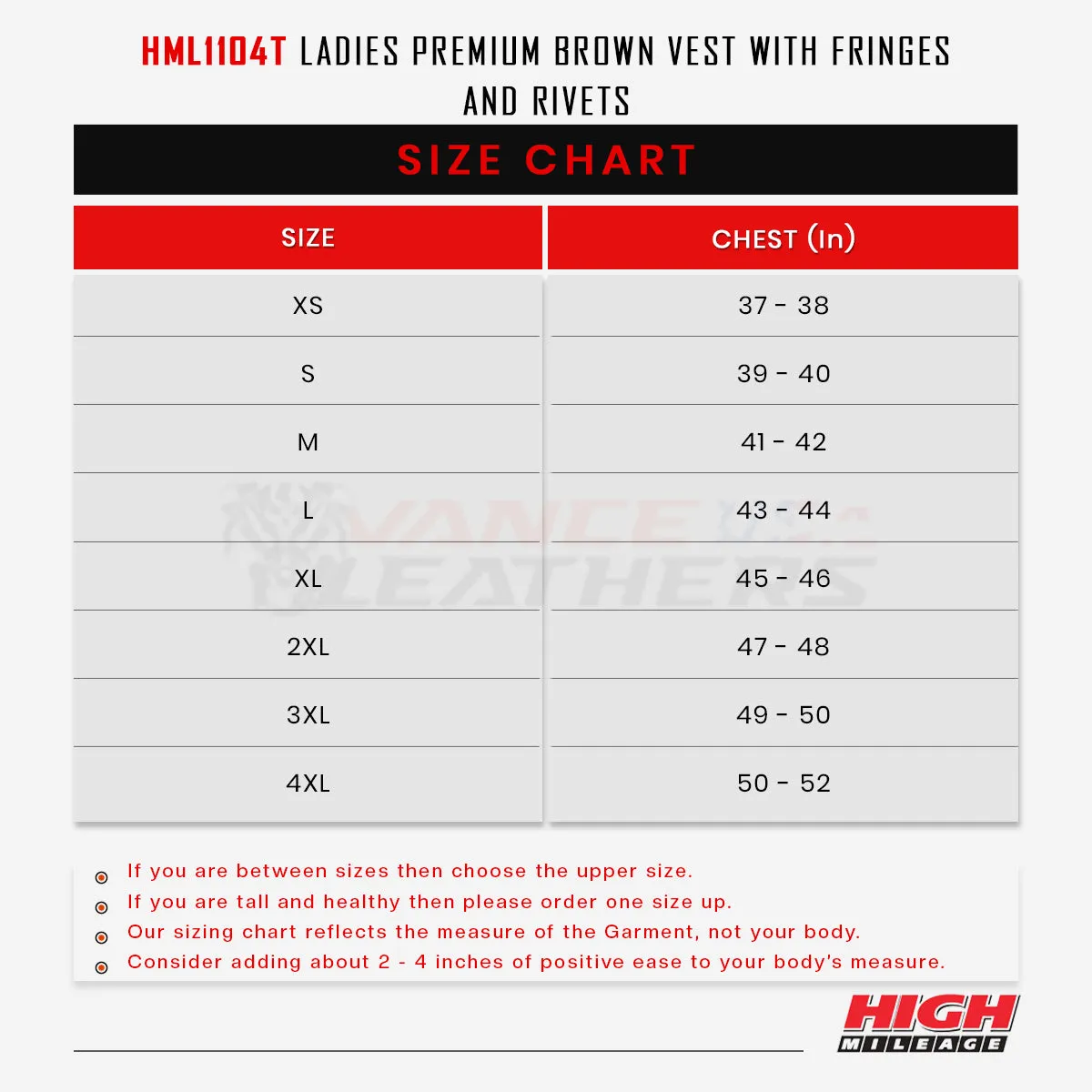 HML1104T LADIES PREMIUM BROWN VEST WITH FRINGES AND RIVETS

SIZE CHART

| SIZE | CHEST (In) |
|---|---|
| XS | 37 - 38 |
| S | 39 - 40 |
| M | 41 - 42 |
| L | 43 - 44 |
| XL | 45 - 46 |
| 2XL | 47 - 48 |
| 3XL | 49 - 50 |
| 4XL | 50 - 52 |

VANCE LEATHERS

If you are between sizes then choose the upper size.
If you are tall and healthy then please order one size up.
Our sizing chart reflects the measure of the Garment, not your body.
Consider adding about 2 - 4 inches of positive ease to your body's measure.

HIGH MILEAGE